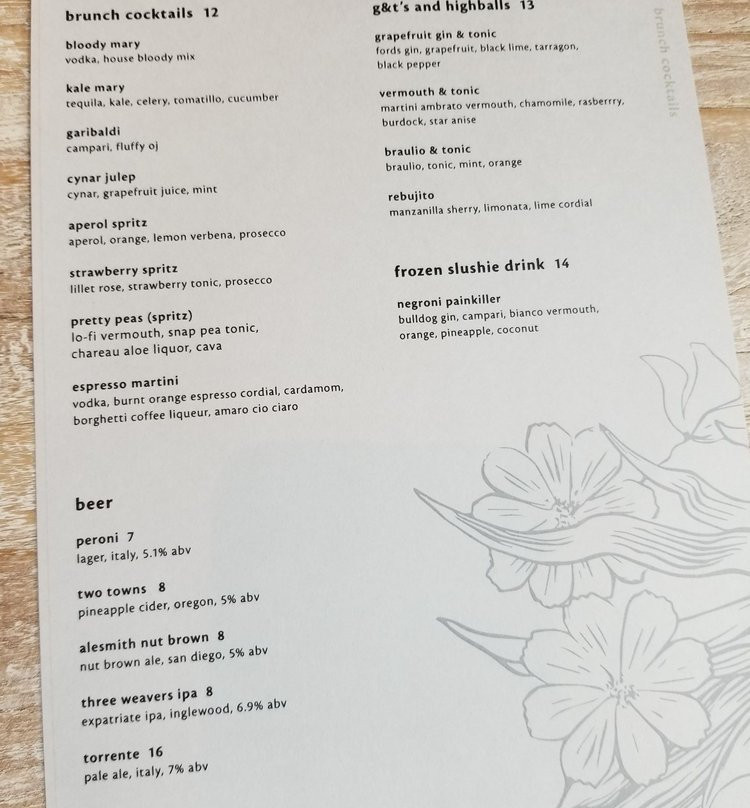 brunch cocktails 12

bloody mary
vodka, house bloody mix

kale mary
tequila, kale, celery, tomatillo, cucumber

garibaldi
campari, fluffy oj

cynar julep
cynar, grapefruit juice, mint

aperol spritz
aperol, orange, lemon verbena, prosecco

strawberry spritz
lillet rose, strawberry tonic, prosecco

pretty peas (spritz)
lo-fi vermouth, snap pea tonic, chareau aloe liquor, cava

espresso martini
vodka, burnt orange espresso cordial, cardamom, borghetti coffee liqueur, amaro cio ciaro

beer

peroni 7
lager, italy, 5.1% abv

two towns 8
pineapple cider, oregon, 5% abv

alesmith nut brown 8
nut brown ale, san diego, 5% abv

three weavers ipa 8
expatriate ipa, inglewood, 6.9% abv

torrente 16
pale ale, italy, 7% abv

g&t's and highballs 13

grapefruit gin & tonic
fords gin, grapefruit, black lime, tarragon, black pepper

vermouth & tonic
martini ambrato vermouth, chamomile, rasberrry, burdock, star anise

braulio & tonic
braulio, tonic, mint, orange

rebujito
manzanilla sherry, limonata, lime cordial

frozen slushie drink 14

negroni painkiller
bulldog gin, campari, bianco vermouth, orange, pineapple, coconut

brunch cocktails